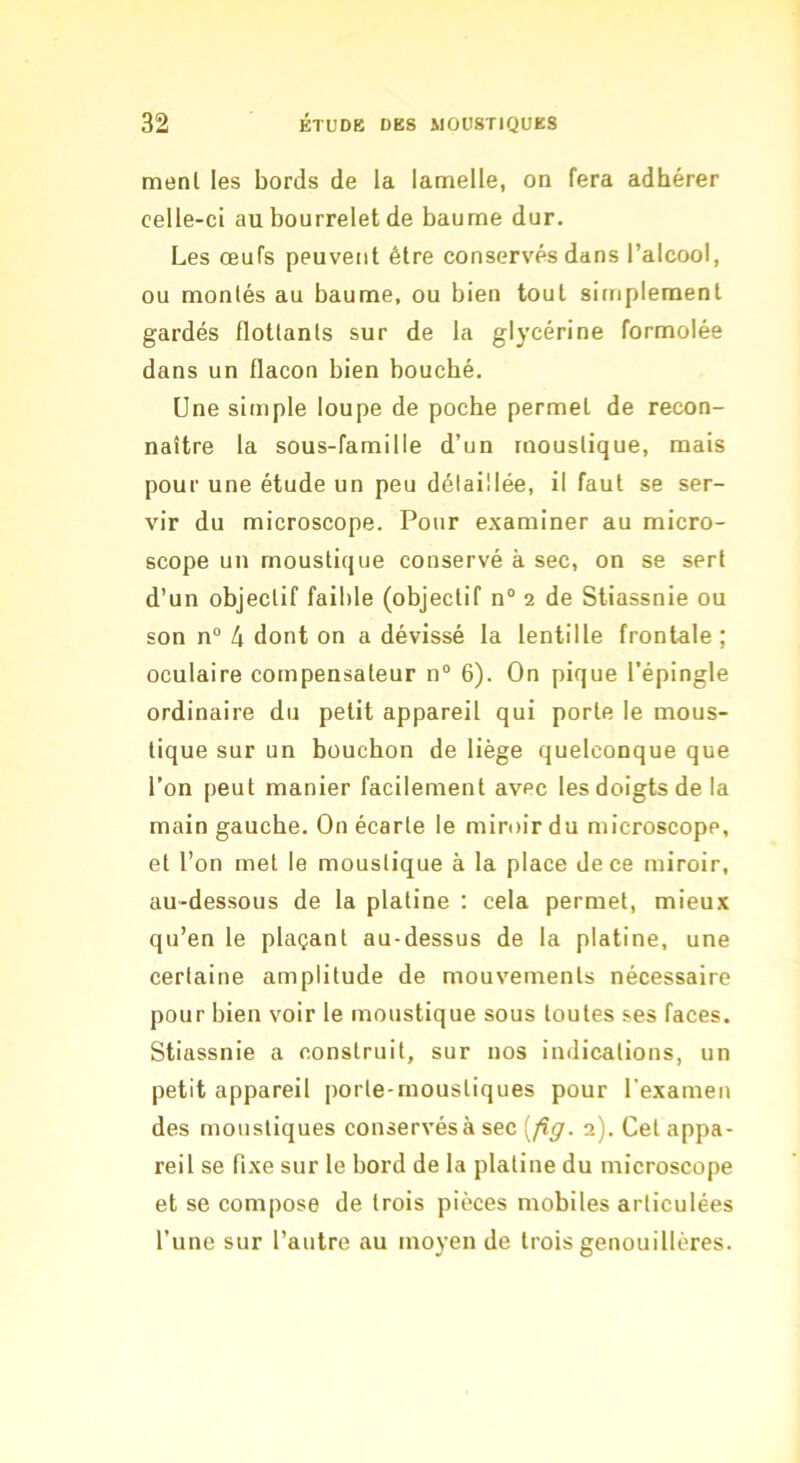 32 ÉTUDE DES MOUSTIQUES

ment les bords de la lamelle, on fera adhérer celle-ci au bourrelet de baume dur.

Les œufs peuvent être conservés dans l'alcool, ou montés au baume, ou bien tout simplement gardés flottants sur de la glycérine formolée dans un flacon bien bouché.

Une simple loupe de poche permet de reconnaître la sous-famille d'un moustique, mais pour une étude un peu détaillée, il faut se servir du microscope. Pour examiner au microscope un moustique conservé à sec, on se sert d'un objectif faible (objectif n° 2 de Stiassnie ou son n° 4 dont on a dévissé la lentille frontale ; oculaire compensateur n° 6). On pique l'épingle ordinaire du petit appareil qui porte le moustique sur un bouchon de liège quelconque que l'on peut manier facilement avec les doigts de la main gauche. On écarte le miroir du microscope, et l'on met le moustique à la place de ce miroir, au-dessous de la platine : cela permet, mieux qu'en le plaçant au-dessus de la platine, une certaine amplitude de mouvements nécessaire pour bien voir le moustique sous toutes ses faces. Stiassnie a construit, sur nos indications, un petit appareil porte-moustiques pour l'examen des moustiques conservés à sec (fig. 2). Cet appareil se fixe sur le bord de la platine du microscope et se compose de trois pièces mobiles articulées l'une sur l'autre au moyen de trois genouillères.